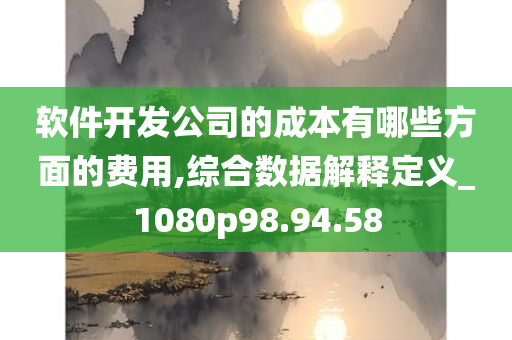 软件开发公司的成本有哪些方面的费用,综合数据解释定义_1080p98.94.58